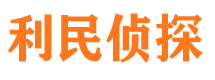 利民侦探